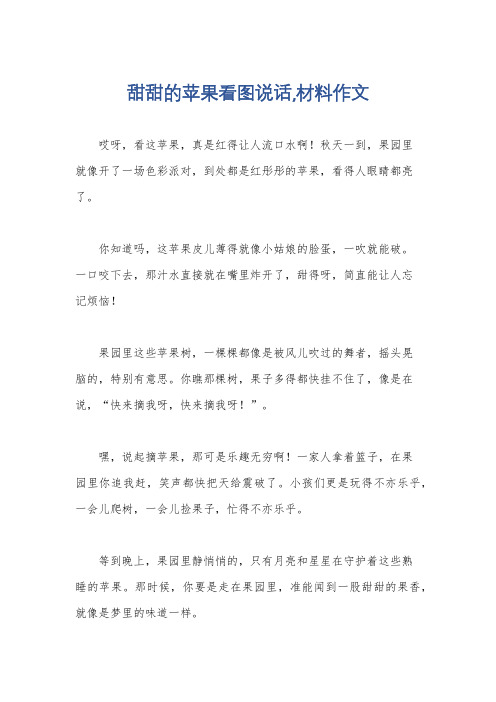 甜甜的苹果看图说话,材料作文

哎呀，看这苹果，真是红得让人流口水啊！秋天一到，果园里就像开了一场色彩派对，到处都是红彤彤的苹果，看得人眼睛都亮了。

你知道吗，这苹果皮儿薄得就像小姑娘的脸蛋，一吹就能破。一口咬下去，那汁水直接就在嘴里炸开了，甜得呀，简直能让人忘记烦恼！

果园里这些苹果树，一棵棵都像是被风儿吹过的舞者，摇头晃脑的，特别有意思。你瞧那棵树，果子多得都快挂不住了，像是在说，“快来摘我呀，快来摘我呀！”。

嘿，说起摘苹果，那可是乐趣无穷啊！一家人拿着篮子，在果园里你追我赶，笑声都快把天给震破了。小孩们更是玩得不亦乐乎，一会儿爬树，一会儿捡果子，忙得不亦乐乎。

等到晚上，果园里静悄悄的，只有月亮和星星在守护着这些熟睡的苹果。那时候，你要是走在果园里，准能闻到一股甜甜的果香，就像是梦里的味道一样。